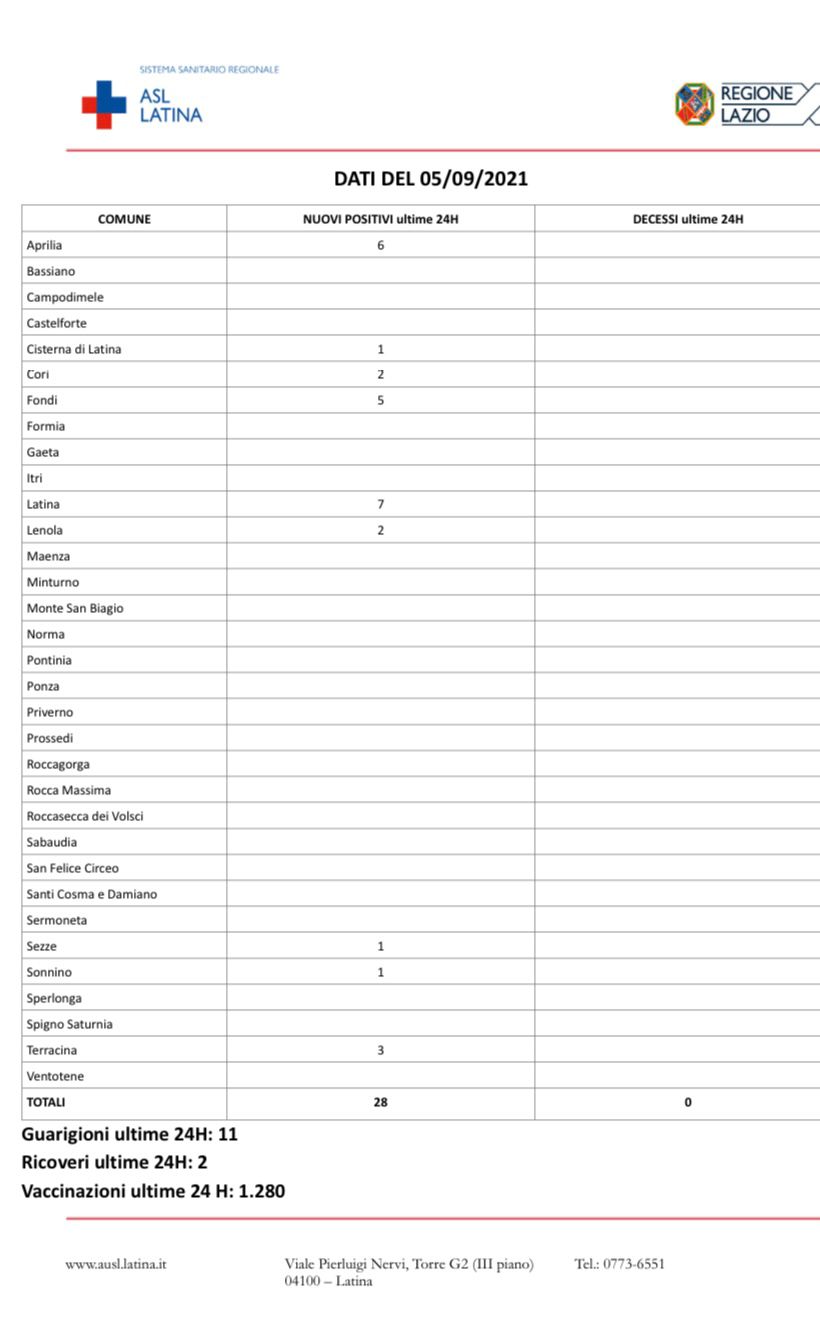 SISTEMA SANITARIO REGIONALE
ASL LATINA

REGIONE LAZIO

DATI DEL 05/09/2021

| COMUNE | NUOVI POSITIVI ultime 24H | DECESSI ultime 24H |
|---|---|---|
| Aprilia | 6 | |
| Bassiano | | |
| Campodimele | | |
| Castelforte | | |
| Cisterna di Latina | 1 | |
| Cori | 2 | |
| Fondi | 5 | |
| Formia | | |
| Gaeta | | |
| Itri | | |
| Latina | 7 | |
| Lenola | 2 | |
| Maenza | | |
| Minturno | | |
| Monte San Biagio | | |
| Norma | | |
| Pontinia | | |
| Ponza | | |
| Priverno | | |
| Prossedi | | |
| Roccagorga | | |
| Rocca Massima | | |
| Roccasecca dei Volsci | | |
| Sabaudia | | |
| San Felice Circeo | | |
| Santi Cosma e Damiano | | |
| Sermoneta | | |
| Sezze | 1 | |
| Sonnino | 1 | |
| Sperlonga | | |
| Spigno Saturnia | | |
| Terracina | 3 | |
| Ventotene | | |
| TOTALI | 28 | 0 |

Guarigioni ultime 24H: 11
Ricoveri ultime 24H: 2
Vaccinazioni ultime 24 H: 1.280

www.ausl.latina.it

Viale Pierluigi Nervi, Torre G2 (III piano) 04100 – Latina

Tel.: 0773-6551